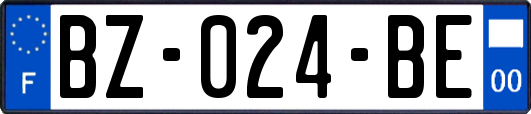 F
BZ-024-BE
00